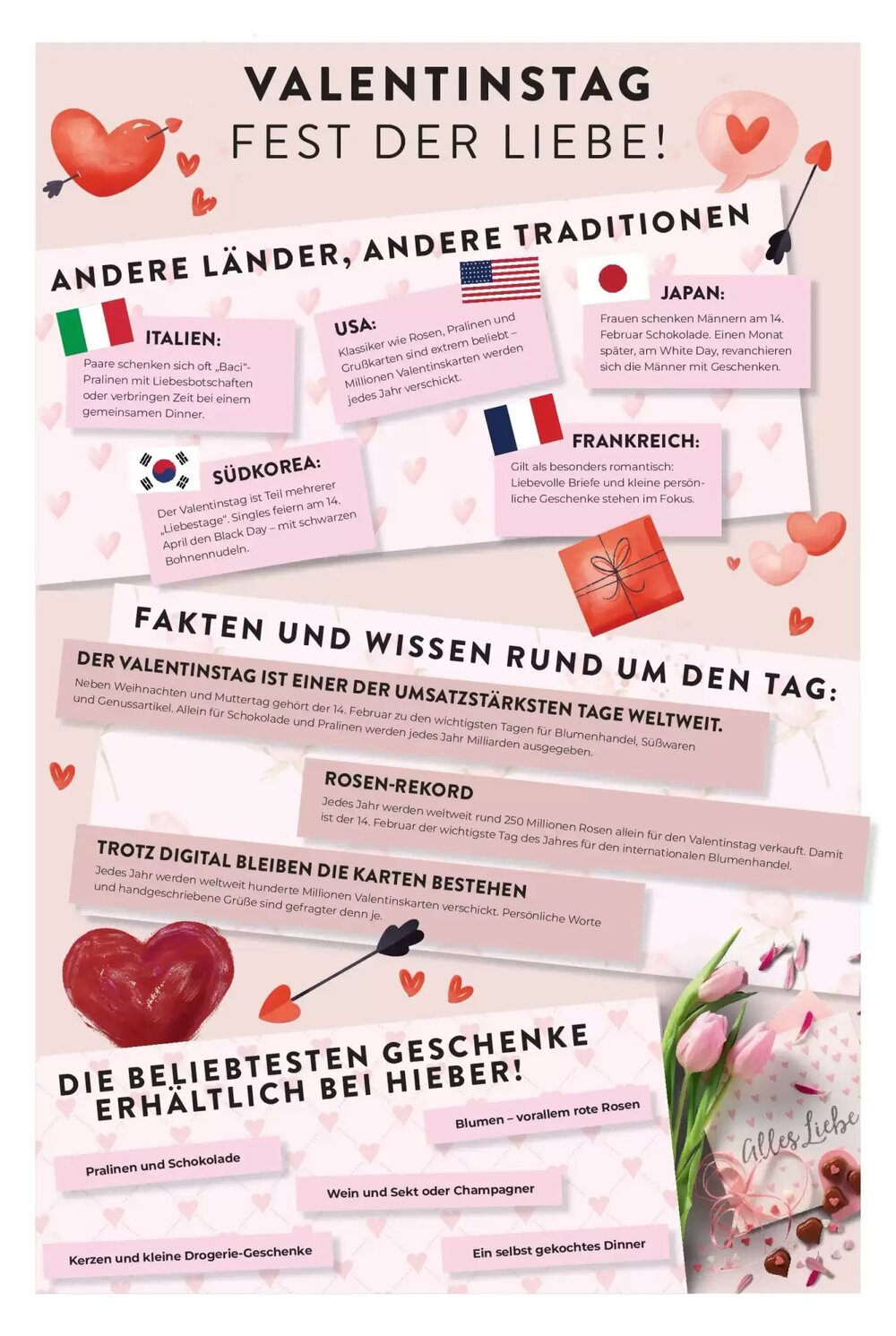 VALENTINSTAG
FEST DER LIEBE!

ANDERE LÄNDER, ANDERE TRADITIONEN

ITALIEN:
Paare schenken sich oft „Baci"-Pralinen mit Liebesbotschaften oder verbringen Zeit bei einem gemeinsamen Dinner.

USA:
Klassiker wie Rosen, Pralinen und Grußkarten sind extrem beliebt – Millionen Valentinskarten werden jedes Jahr verschickt.

JAPAN:
Frauen schenken Männern am 14. Februar Schokolade. Einen Monat später, am White Day, revanchieren sich die Männer mit Geschenken.

SÜDKOREA:
Der Valentinstag ist Teil mehrerer „Liebestage". Singles feiern am 14. April den Black Day – mit schwarzen Bohnennudeln.

FRANKREICH:
Gilt als besonders romantisch: Liebevolle Briefe und kleine persönliche Geschenke stehen im Fokus.

FAKTEN UND WISSEN RUND UM DEN TAG:

DER VALENTINSTAG IST EINER DER UMSATZSTÄRKSTEN TAGE WELTWEIT.
Neben Weihnachten und Muttertag gehört der 14. Februar zu den wichtigsten Tagen für Blumenhandel, Süßwaren und Genussartikel. Allein für Schokolade und Pralinen werden jedes Jahr Milliarden ausgegeben.

ROSEN-REKORD
Jedes Jahr werden weltweit rund 250 Millionen Rosen allein für den Valentinstag verkauft. Damit ist der 14. Februar der wichtigste Tag des Jahres für den internationalen Blumenhandel.

TROTZ DIGITAL BLEIBEN DIE KARTEN BESTEHEN
Jedes Jahr werden weltweit hunderte Millionen Valentinskarten verschickt. Persönliche Worte und handgeschriebene Grüße sind gefragter denn je.

DIE BELIEBTESTEN GESCHENKE ERHÄLTLICH BEI HIEBER!

Blumen – vorallem rote Rosen

Pralinen und Schokolade

Wein und Sekt oder Champagner

Kerzen und kleine Drogerie-Geschenke

Ein selbst gekochtes Dinner

Alles Liebe